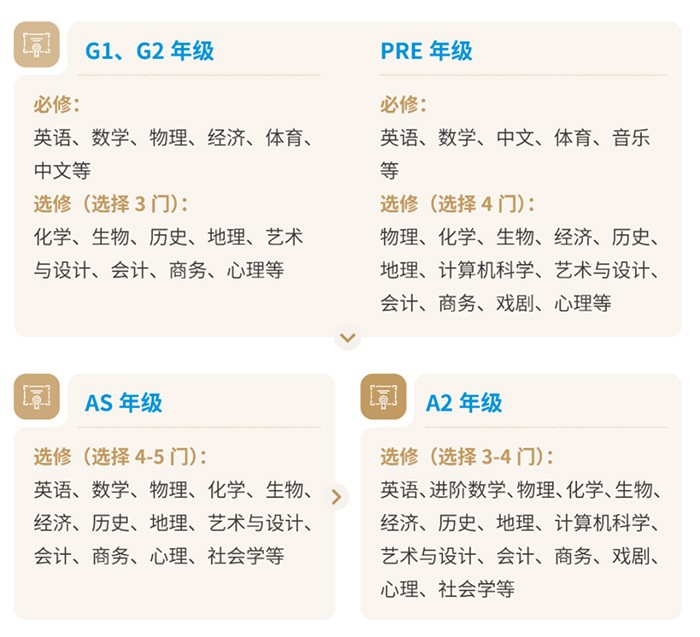 G1、G2 年级

必修：
英语、数学、物理、经济、体育、中文等

选修（选择 3 门）：
化学、生物、历史、地理、艺术与设计、会计、商务、心理等

PRE 年级

必修：
英语、数学、中文、体育、音乐等

选修（选择 4 门）：
物理、化学、生物、经济、历史、地理、计算机科学、艺术与设计、会计、商务、戏剧、心理等

AS 年级

选修（选择 4-5 门）：
英语、数学、物理、化学、生物、经济、历史、地理、艺术与设计、会计、商务、心理、社会学等

A2 年级

选修（选择 3-4 门）：
英语、进阶数学、物理、化学、生物、经济、历史、地理、计算机科学、艺术与设计、会计、商务、戏剧、心理、社会学等